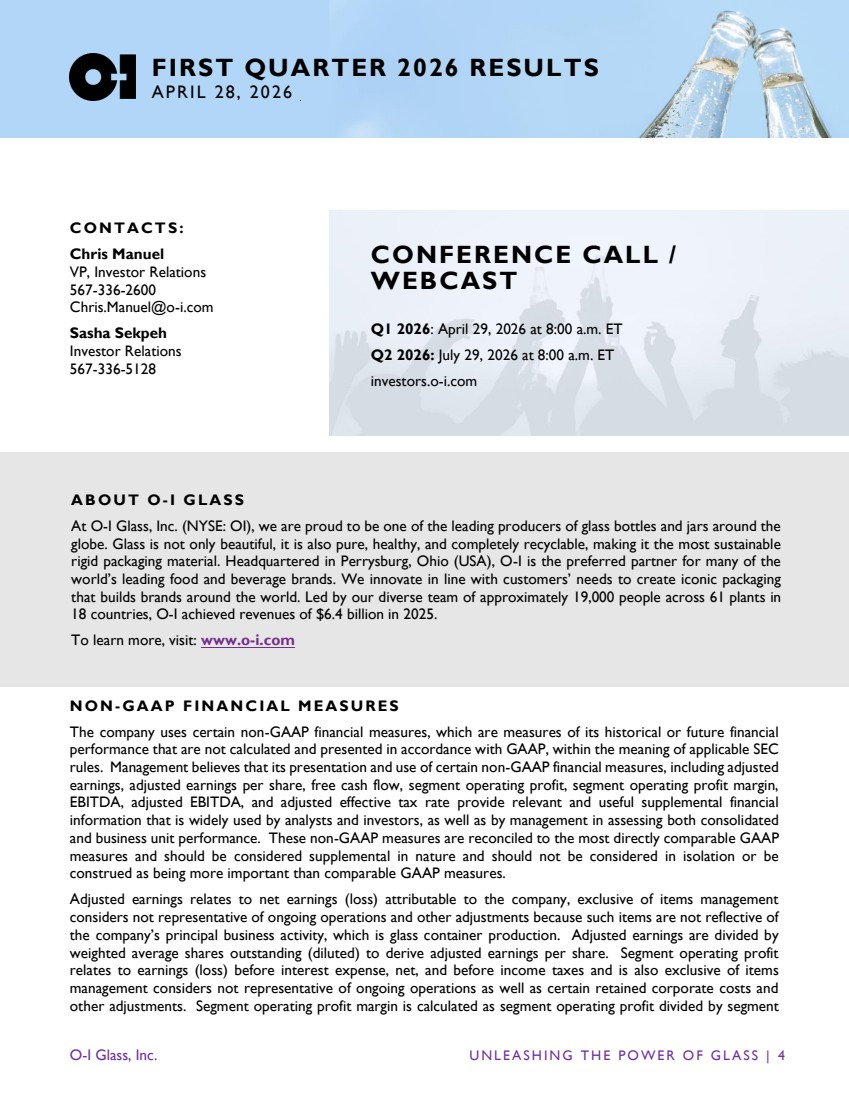 O-I

FIRST QUARTER 2026 RESULTS
APRIL 28, 2026

CONTACTS:

Chris Manuel
VP, Investor Relations
567-336-2600
Chris.Manuel@o-i.com

Sasha Sekpeh
Investor Relations
567-336-5128

CONFERENCE CALL / WEBCAST

Q1 2026: April 29, 2026 at 8:00 a.m. ET
Q2 2026: July 29, 2026 at 8:00 a.m. ET
investors.o-i.com

ABOUT O-I GLASS

At O-I Glass, Inc. (NYSE: OI), we are proud to be one of the leading producers of glass bottles and jars around the globe. Glass is not only beautiful, it is also pure, healthy, and completely recyclable, making it the most sustainable rigid packaging material. Headquartered in Perrysburg, Ohio (USA), O-I is the preferred partner for many of the world's leading food and beverage brands. We innovate in line with customers' needs to create iconic packaging that builds brands around the world. Led by our diverse team of approximately 19,000 people across 61 plants in 18 countries, O-I achieved revenues of $6.4 billion in 2025.

To learn more, visit: www.o-i.com

NON-GAAP FINANCIAL MEASURES

The company uses certain non-GAAP financial measures, which are measures of its historical or future financial performance that are not calculated and presented in accordance with GAAP, within the meaning of applicable SEC rules. Management believes that its presentation and use of certain non-GAAP financial measures, including adjusted earnings, adjusted earnings per share, free cash flow, segment operating profit, segment operating profit margin, EBITDA, adjusted EBITDA, and adjusted effective tax rate provide relevant and useful supplemental financial information that is widely used by analysts and investors, as well as by management in assessing both consolidated and business unit performance. These non-GAAP measures are reconciled to the most directly comparable GAAP measures and should be considered supplemental in nature and should not be considered in isolation or be construed as being more important than comparable GAAP measures.

Adjusted earnings relates to net earnings (loss) attributable to the company, exclusive of items management considers not representative of ongoing operations and other adjustments because such items are not reflective of the company's principal business activity, which is glass container production. Adjusted earnings are divided by weighted average shares outstanding (diluted) to derive adjusted earnings per share. Segment operating profit relates to earnings (loss) before interest expense, net, and before income taxes and is also exclusive of items management considers not representative of ongoing operations as well as certain retained corporate costs and other adjustments. Segment operating profit margin is calculated as segment operating profit divided by segment

O-I Glass, Inc.

UNLEASHING THE POWER OF GLASS | 4